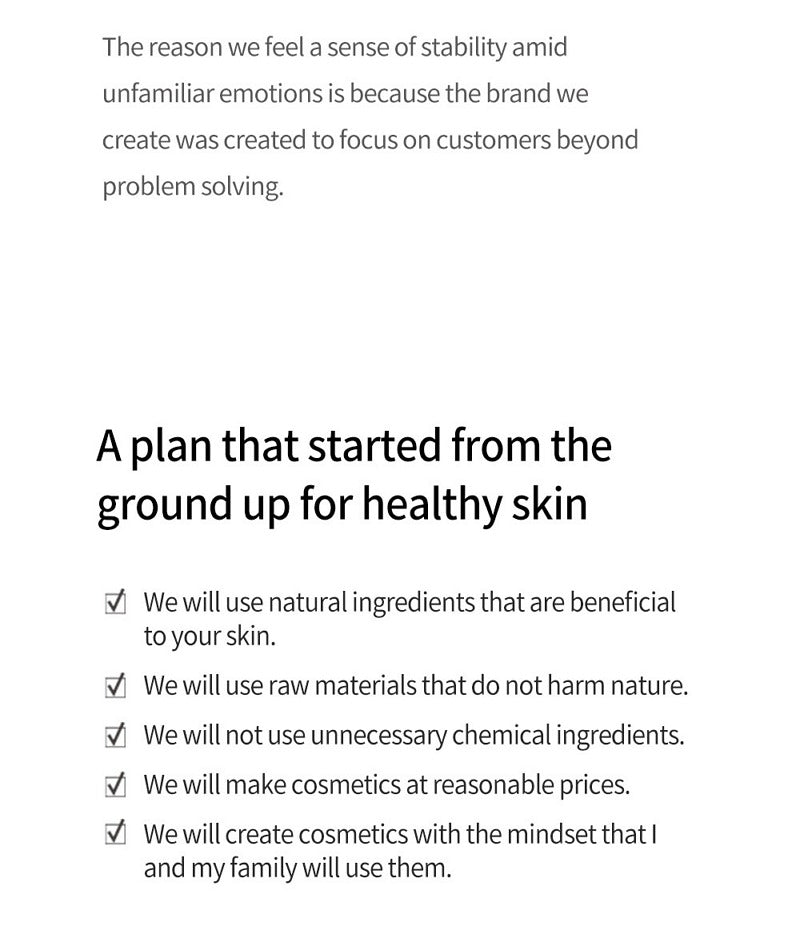 The reason we feel a sense of stability amid unfamiliar emotions is because the brand we create was created to focus on customers beyond problem solving.

A plan that started from the ground up for healthy skin

☑ We will use natural ingredients that are beneficial to your skin.
☑ We will use raw materials that do not harm nature.
☑ We will not use unnecessary chemical ingredients.
☑ We will make cosmetics at reasonable prices.
☑ We will create cosmetics with the mindset that I and my family will use them.